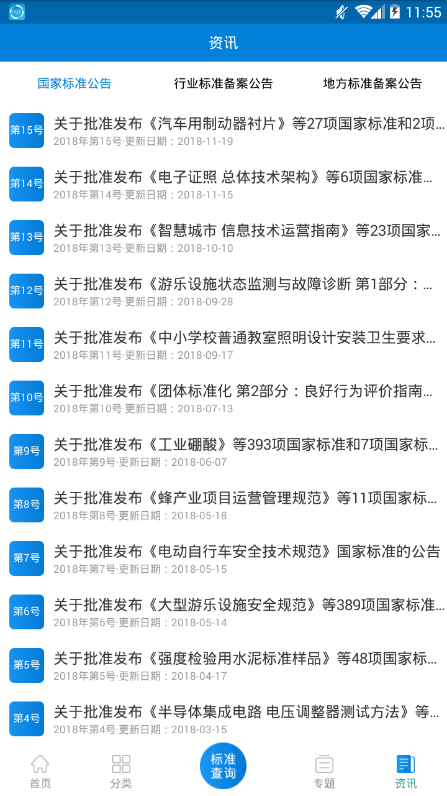 11:55

资讯

国家标准公告 行业标准备案公告 地方标准备案公告

第15号 关于批准发布《汽车用制动器衬片》等27项国家标准和2项...
2018年第15号·更新日期：2018-11-19

第14号 关于批准发布《电子证照 总体技术架构》等6项国家标准...
2018年第14号·更新日期：2018-11-15

第13号 关于批准发布《智慧城市 信息技术运营指南》等23项国家...
2018年第13号·更新日期：2018-10-10

第12号 关于批准发布《游乐设施状态监测与故障诊断 第1部分：...
2018年第12号·更新日期：2018-09-28

第11号 关于批准发布《中小学校普通教室照明设计安装卫生要求...
2018年第11号·更新日期：2018-09-17

第10号 关于批准发布《团体标准化 第2部分：良好行为评价指南...
2018年第10号·更新日期：2018-07-13

第9号 关于批准发布《工业硼酸》等393项国家标准和7项国家标...
2018年第9号·更新日期：2018-06-07

第8号 关于批准发布《蜂产业项目运营管理规范》等11项国家标...
2018年第8号·更新日期：2018-05-18

第7号 关于批准发布《电动自行车安全技术规范》国家标准的公告
2018年第7号·更新日期：2018-05-15

第6号 关于批准发布《大型游乐设施安全规范》等389项国家标准...
2018年第6号·更新日期：2018-05-14

第5号 关于批准发布《强度检验用水泥标准样品》等48项国家标...
2018年第5号·更新日期：2018-04-17

第4号 关于批准发布《半导体集成电路 电压调整器测试方法》等...
2018年第4号·更新日期：2018-03-15

首页 分类 标准查询 专题 资讯